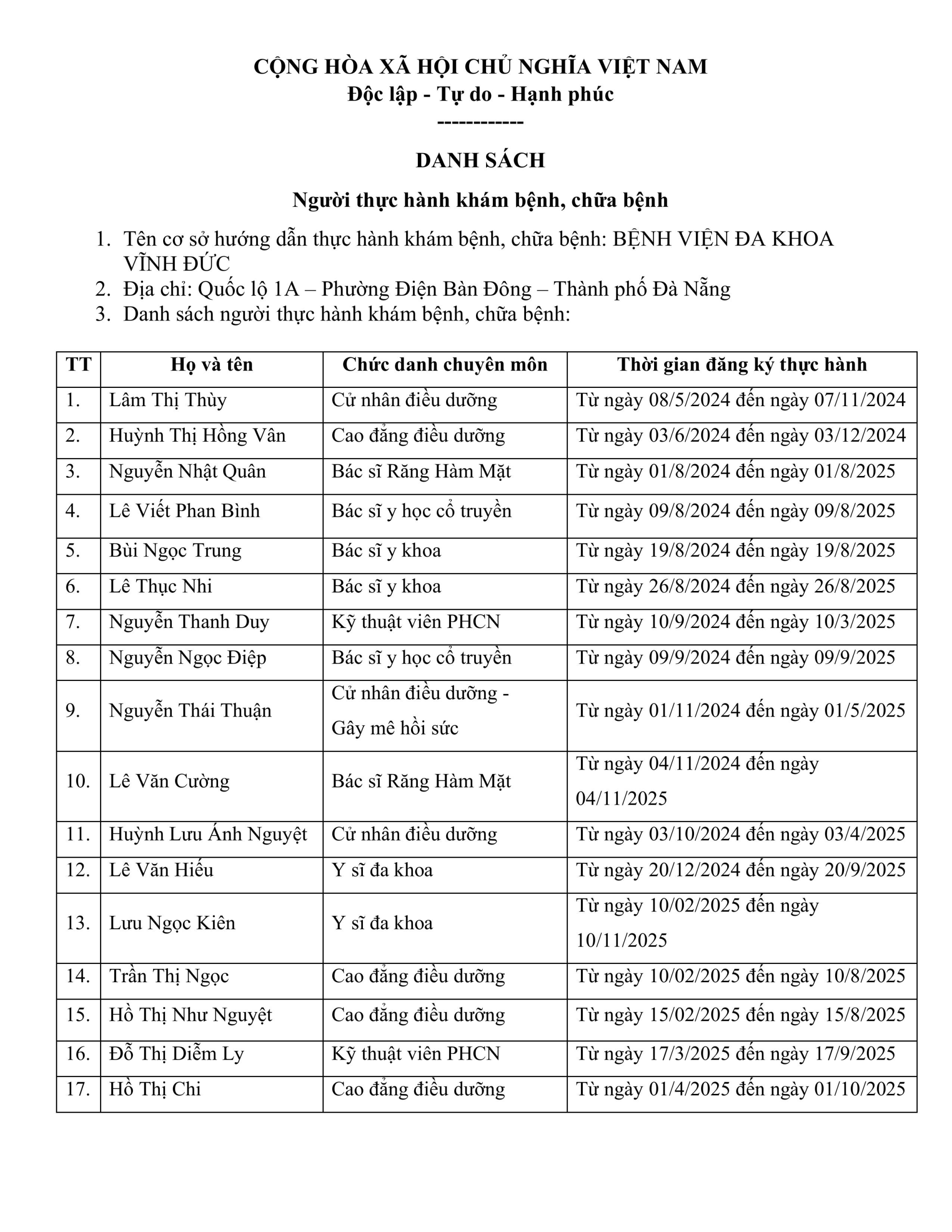 CỘNG HÒA XÃ HỘI CHỦ NGHĨA VIỆT NAM
Độc lập - Tự do - Hạnh phúc
------------

DANH SÁCH

Người thực hành khám bệnh, chữa bệnh

1. Tên cơ sở hướng dẫn thực hành khám bệnh, chữa bệnh: BỆNH VIỆN ĐA KHOA VĨNH ĐỨC
2. Địa chỉ: Quốc lộ 1A – Phường Điện Bàn Đông – Thành phố Đà Nẵng
3. Danh sách người thực hành khám bệnh, chữa bệnh:

| TT | Họ và tên | Chức danh chuyên môn | Thời gian đăng ký thực hành |
|---|---|---|---|
| 1. | Lâm Thị Thùy | Cử nhân điều dưỡng | Từ ngày 08/5/2024 đến ngày 07/11/2024 |
| 2. | Huỳnh Thị Hồng Vân | Cao đẳng điều dưỡng | Từ ngày 03/6/2024 đến ngày 03/12/2024 |
| 3. | Nguyễn Nhật Quân | Bác sĩ Răng Hàm Mặt | Từ ngày 01/8/2024 đến ngày 01/8/2025 |
| 4. | Lê Viết Phan Bình | Bác sĩ y học cổ truyền | Từ ngày 09/8/2024 đến ngày 09/8/2025 |
| 5. | Bùi Ngọc Trung | Bác sĩ y khoa | Từ ngày 19/8/2024 đến ngày 19/8/2025 |
| 6. | Lê Thục Nhi | Bác sĩ y khoa | Từ ngày 26/8/2024 đến ngày 26/8/2025 |
| 7. | Nguyễn Thanh Duy | Kỹ thuật viên PHCN | Từ ngày 10/9/2024 đến ngày 10/3/2025 |
| 8. | Nguyễn Ngọc Điệp | Bác sĩ y học cổ truyền | Từ ngày 09/9/2024 đến ngày 09/9/2025 |
| 9. | Nguyễn Thái Thuận | Cử nhân điều dưỡng - Gây mê hồi sức | Từ ngày 01/11/2024 đến ngày 01/5/2025 |
| 10. | Lê Văn Cường | Bác sĩ Răng Hàm Mặt | Từ ngày 04/11/2024 đến ngày 04/11/2025 |
| 11. | Huỳnh Lưu Ánh Nguyệt | Cử nhân điều dưỡng | Từ ngày 03/10/2024 đến ngày 03/4/2025 |
| 12. | Lê Văn Hiếu | Y sĩ đa khoa | Từ ngày 20/12/2024 đến ngày 20/9/2025 |
| 13. | Lưu Ngọc Kiên | Y sĩ đa khoa | Từ ngày 10/02/2025 đến ngày 10/11/2025 |
| 14. | Trần Thị Ngọc | Cao đẳng điều dưỡng | Từ ngày 10/02/2025 đến ngày 10/8/2025 |
| 15. | Hồ Thị Như Nguyệt | Cao đẳng điều dưỡng | Từ ngày 15/02/2025 đến ngày 15/8/2025 |
| 16. | Đỗ Thị Diễm Ly | Kỹ thuật viên PHCN | Từ ngày 17/3/2025 đến ngày 17/9/2025 |
| 17. | Hồ Thị Chi | Cao đẳng điều dưỡng | Từ ngày 01/4/2025 đến ngày 01/10/2025 |